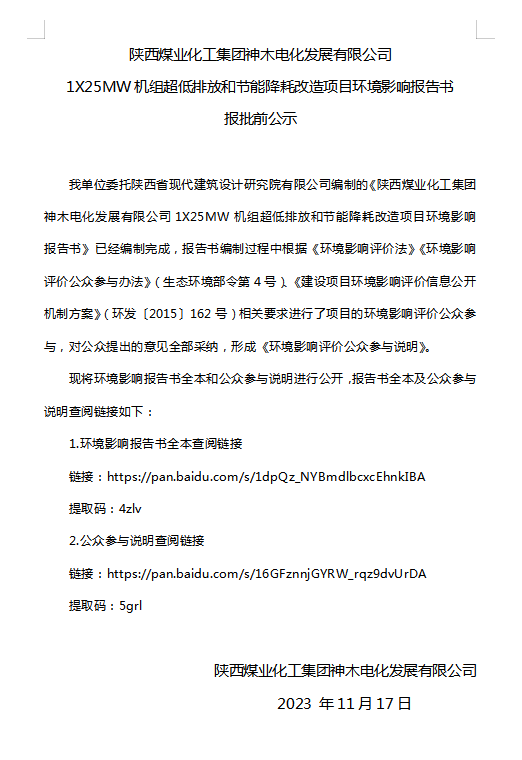 陕西煤业化工集团神木电化发展有限公司
1X25MW 机组超低排放和节能降耗改造项目环境影响报告书
报批前公示

我单位委托陕西省现代建筑设计研究院有限公司编制的《陕西煤业化工集团神木电化发展有限公司 1X25MW 机组超低排放和节能降耗改造项目环境影响报告书》已经编制完成，报告书编制过程中根据《环境影响评价法》《环境影响评价公众参与办法》（生态环境部令第 4 号）、《建设项目环境影响评价信息公开机制方案》（环发〔2015〕162 号）相关要求进行了项目的环境影响评价公众参与，对公众提出的意见全部采纳，形成《环境影响评价公众参与说明》。

现将环境影响报告书全本和公众参与说明进行公开，报告书全本及公众参与说明查阅链接如下：

1.环境影响报告书全本查阅链接

链接：https://pan.baidu.com/s/1dpQz_NYBmdlbcxcEhnkIBA

提取码：4zlv

2.公众参与说明查阅链接

链接：https://pan.baidu.com/s/16GFznnjGYRW_rqz9dvUrDA

提取码：5grl

陕西煤业化工集团神木电化发展有限公司
2023 年 11 月 17 日